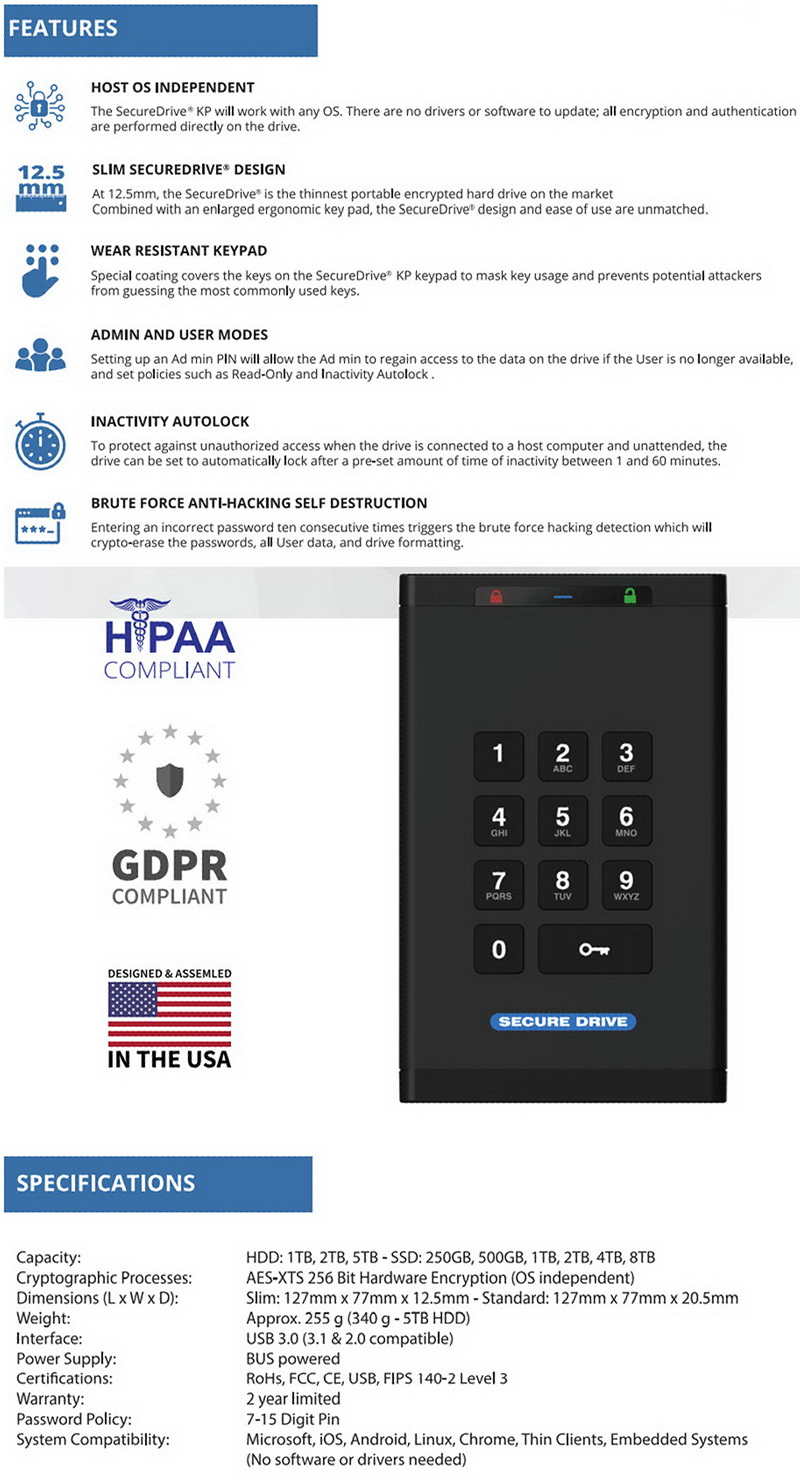 FEATURES

HOST OS INDEPENDENT
The SecureDrive® KP will work with any OS. There are no drivers or software to update; all encryption and authentication are performed directly on the drive.

12.5 mm

SLIM SECUREDRIVE® DESIGN
At 12.5mm, the SecureDrive® is the thinnest portable encrypted hard drive on the market
Combined with an enlarged ergonomic key pad, the SecureDrive® design and ease of use are unmatched.

WEAR RESISTANT KEYPAD
Special coating covers the keys on the SecureDrive® KP keypad to mask key usage and prevents potential attackers from guessing the most commonly used keys.

ADMIN AND USER MODES
Setting up an Ad min PIN will allow the Ad min to regain access to the data on the drive if the User is no longer available, and set policies such as Read-Only and Inactivity Autolock .

INACTIVITY AUTOLOCK
To protect against unauthorized access when the drive is connected to a host computer and unattended, the drive can be set to automatically lock after a pre-set amount of time of inactivity between 1 and 60 minutes.

BRUTE FORCE ANTI-HACKING SELF DESTRUCTION
Entering an incorrect password ten consecutive times triggers the brute force hacking detection which will crypto-erase the passwords, all User data, and drive formatting.

HIPAA
COMPLIANT

GDPR
COMPLIANT

DESIGNED & ASSEMLED
IN THE USA

1
2 ABC
3 DEF
4 GHI
5 JKL
6 MNO
7 PQRS
8 TUV
9 WXYZ
0

SECURE DRIVE

SPECIFICATIONS

| | |
|---|---|
| Capacity: | HDD: 1TB, 2TB, 5TB - SSD: 250GB, 500GB, 1TB, 2TB, 4TB, 8TB |
| Cryptographic Processes: | AES-XTS 256 Bit Hardware Encryption (OS independent) |
| Dimensions (L x W x D): | Slim: 127mm x 77mm x 12.5mm - Standard: 127mm x 77mm x 20.5mm |
| Weight: | Approx. 255 g (340 g - 5TB HDD) |
| Interface: | USB 3.0 (3.1 & 2.0 compatible) |
| Power Supply: | BUS powered |
| Certifications: | RoHs, FCC, CE, USB, FIPS 140-2 Level 3 |
| Warranty: | 2 year limited |
| Password Policy: | 7-15 Digit Pin |
| System Compatibility: | Microsoft, iOS, Android, Linux, Chrome, Thin Clients, Embedded Systems (No software or drivers needed) |